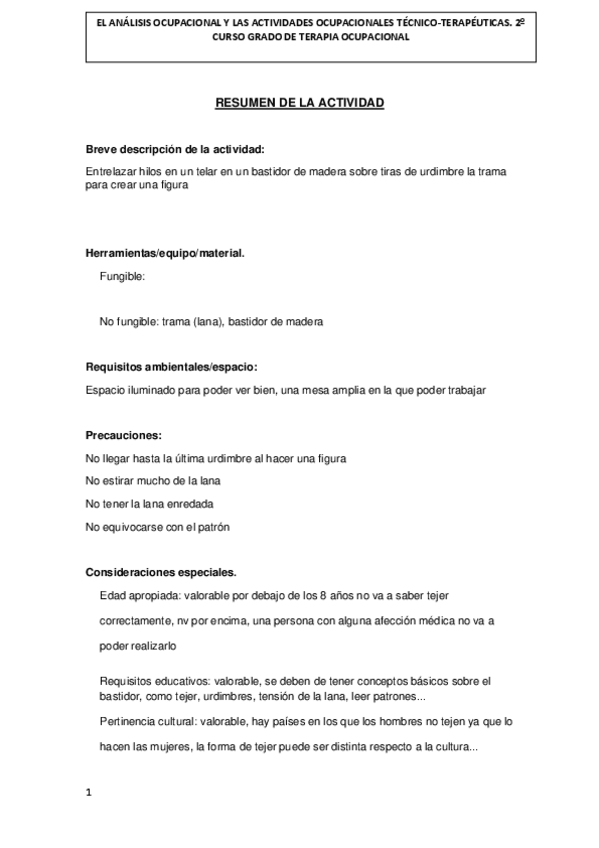 EL ANÁLISIS OCUPACIONAL Y LAS ACTIVIDADES OCUPACIONALES TÉCNICO-TERAPÉUTICAS. 2º CURSO GRADO DE TERAPIA OCUPACIONAL

RESUMEN DE LA ACTIVIDAD

Breve descripción de la actividad:

Entrelazar hilos en un telar en un bastidor de madera sobre tiras de urdimbre la trama para crear una figura

Herramientas/equipo/material.

Fungible:

No fungible: trama (lana), bastidor de madera

Requisitos ambientales/espacio:

Espacio iluminado para poder ver bien, una mesa amplia en la que poder trabajar

Precauciones:

No llegar hasta la última urdimbre al hacer una figura

No estirar mucho de la lana

No tener la lana enredada

No equivocarse con el patrón

Consideraciones especiales.

Edad apropiada: valorable por debajo de los 8 años no va a saber tejer correctamente, nv por encima, una persona con alguna afección médica no va a poder realizarlo

Requisitos educativos: valorable, se deben de tener conceptos básicos sobre el bastidor, como tejer, urdimbres, tensión de la lana, leer patrones...

Pertinencia cultural: valorable, hay países en los que los hombres no tejen ya que lo hacen las mujeres, la forma de tejer puede ser distinta respecto a la cultura...

1